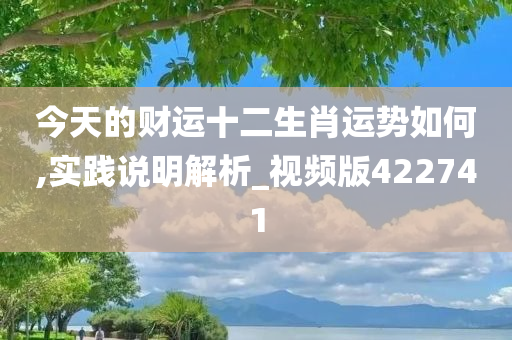 今天的财运十二生肖运势如何,实践说明解析_视频版422741